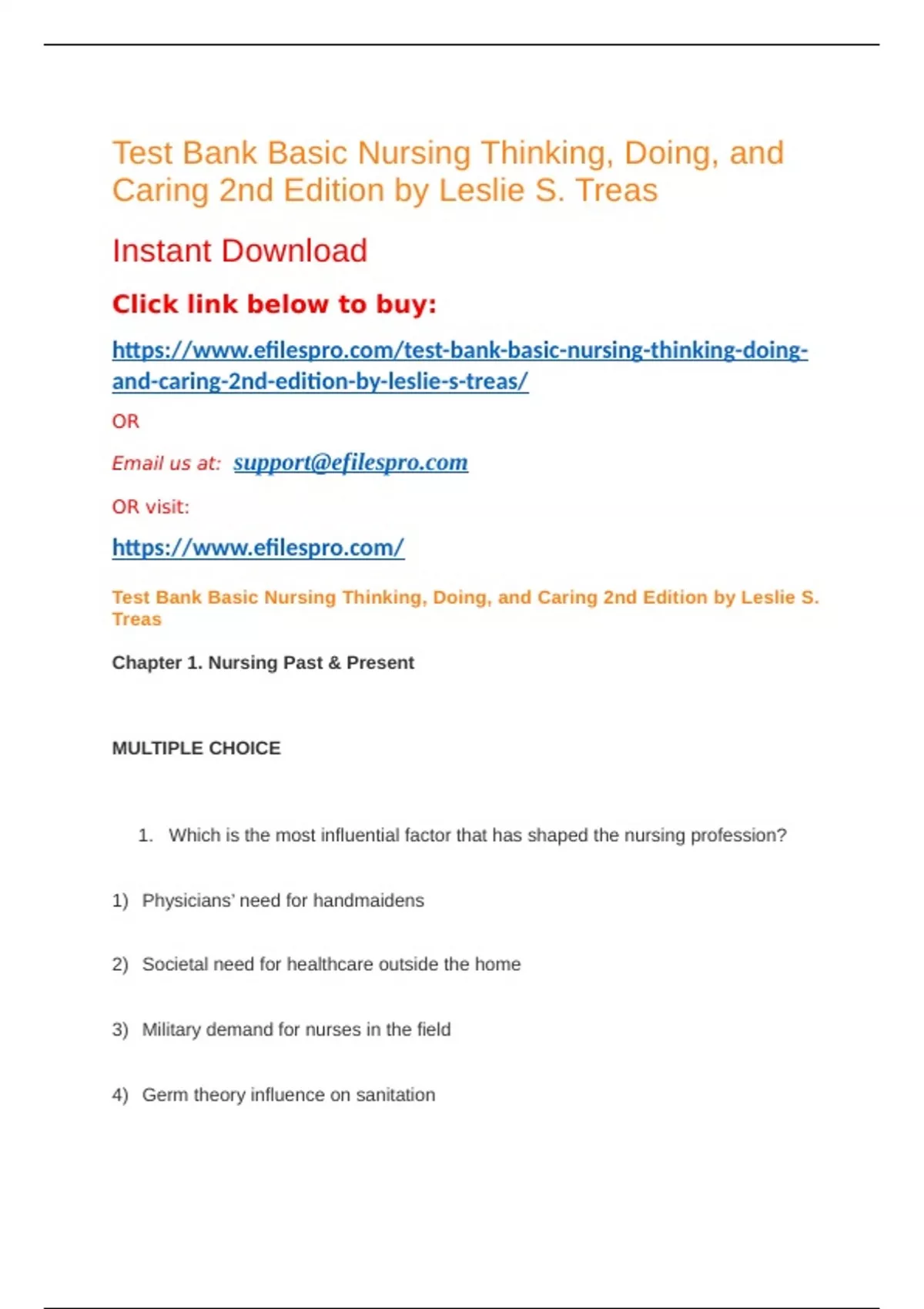 Test Bank Basic Nursing Thinking, Doing, and Caring 2nd Edition by Leslie S. Treas

Instant Download

Click link below to buy:

https://www.efilespro.com/test-bank-basic-nursing-thinking-doing-and-caring-2nd-edition-by-leslie-s-treas/

OR

Email us at: support@efilespro.com

OR visit:

https://www.efilespro.com/

Test Bank Basic Nursing Thinking, Doing, and Caring 2nd Edition by Leslie S. Treas

Chapter 1. Nursing Past & Present

MULTIPLE CHOICE

1. Which is the most influential factor that has shaped the nursing profession?

1) Physicians' need for handmaidens

2) Societal need for healthcare outside the home

3) Military demand for nurses in the field

4) Germ theory influence on sanitation